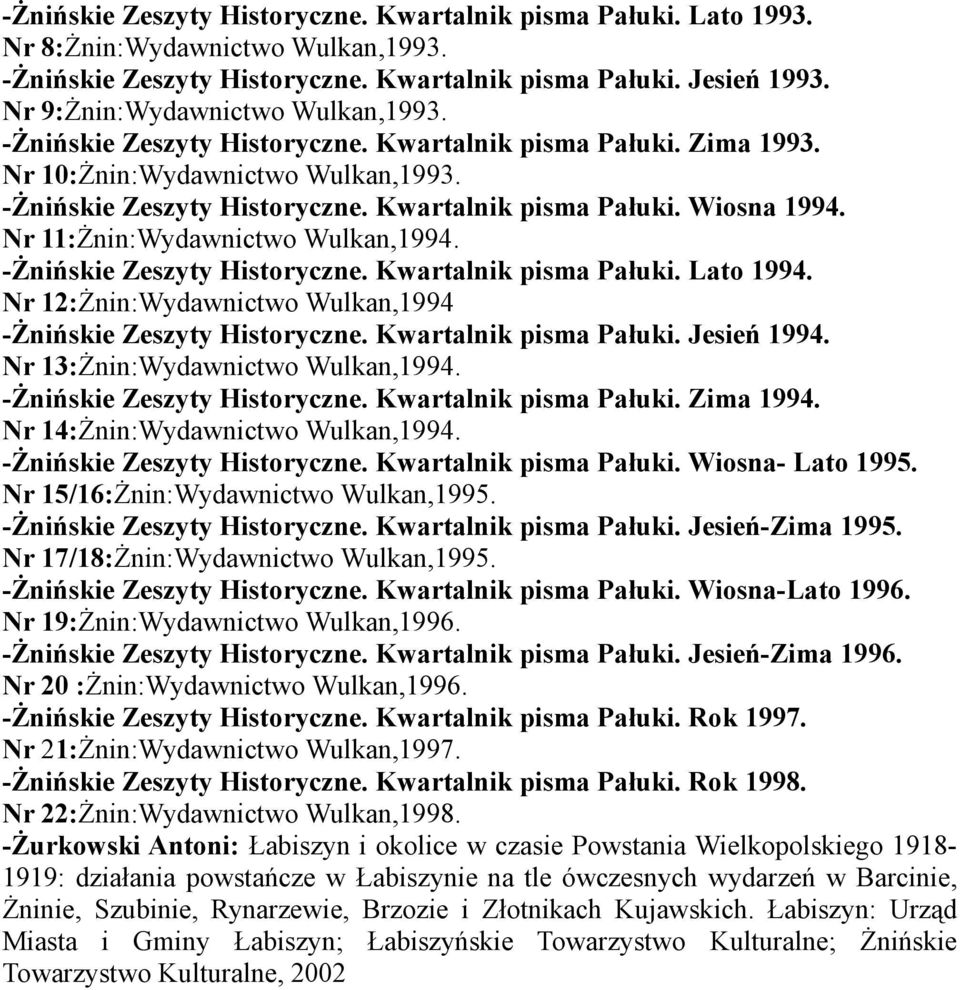 -Żnińskie Zeszyty Historyczne. Kwartalnik pisma Pałuki. Lato 1993. Nr 8:Żnin:Wydawnictwo Wulkan,1993.
-Żnińskie Zeszyty Historyczne. Kwartalnik pisma Pałuki. Jesień 1993. Nr 9:Żnin:Wydawnictwo Wulkan,1993.
-Żnińskie Zeszyty Historyczne. Kwartalnik pisma Pałuki. Zima 1993. Nr 10:Żnin:Wydawnictwo Wulkan,1993.
-Żnińskie Zeszyty Historyczne. Kwartalnik pisma Pałuki. Wiosna 1994. Nr 11:Żnin:Wydawnictwo Wulkan,1994.
-Żnińskie Zeszyty Historyczne. Kwartalnik pisma Pałuki. Lato 1994. Nr 12:Żnin:Wydawnictwo Wulkan,1994
-Żnińskie Zeszyty Historyczne. Kwartalnik pisma Pałuki. Jesień 1994. Nr 13:Żnin:Wydawnictwo Wulkan,1994.
-Żnińskie Zeszyty Historyczne. Kwartalnik pisma Pałuki. Zima 1994. Nr 14:Żnin:Wydawnictwo Wulkan,1994.
-Żnińskie Zeszyty Historyczne. Kwartalnik pisma Pałuki. Wiosna- Lato 1995. Nr 15/16:Żnin:Wydawnictwo Wulkan,1995.
-Żnińskie Zeszyty Historyczne. Kwartalnik pisma Pałuki. Jesień-Zima 1995. Nr 17/18:Żnin:Wydawnictwo Wulkan,1995.
-Żnińskie Zeszyty Historyczne. Kwartalnik pisma Pałuki. Wiosna-Lato 1996. Nr 19:Żnin:Wydawnictwo Wulkan,1996.
-Żnińskie Zeszyty Historyczne. Kwartalnik pisma Pałuki. Jesień-Zima 1996. Nr 20 :Żnin:Wydawnictwo Wulkan,1996.
-Żnińskie Zeszyty Historyczne. Kwartalnik pisma Pałuki. Rok 1997. Nr 21:Żnin:Wydawnictwo Wulkan,1997.
-Żnińskie Zeszyty Historyczne. Kwartalnik pisma Pałuki. Rok 1998. Nr 22:Żnin:Wydawnictwo Wulkan,1998.
-Żurkowski Antoni: Łabiszyn i okolice w czasie Powstania Wielkopolskiego 1918-1919: działania powstańcze w Łabiszynie na tle ówczesnych wydarzeń w Barcinie, Żninie, Szubinie, Rynarzewie, Brzozie i Złotnikach Kujawskich. Łabiszyn: Urząd Miasta i Gminy Łabiszyn; Łabiszyńskie Towarzystwo Kulturalne; Żnińskie Towarzystwo Kulturalne, 2002